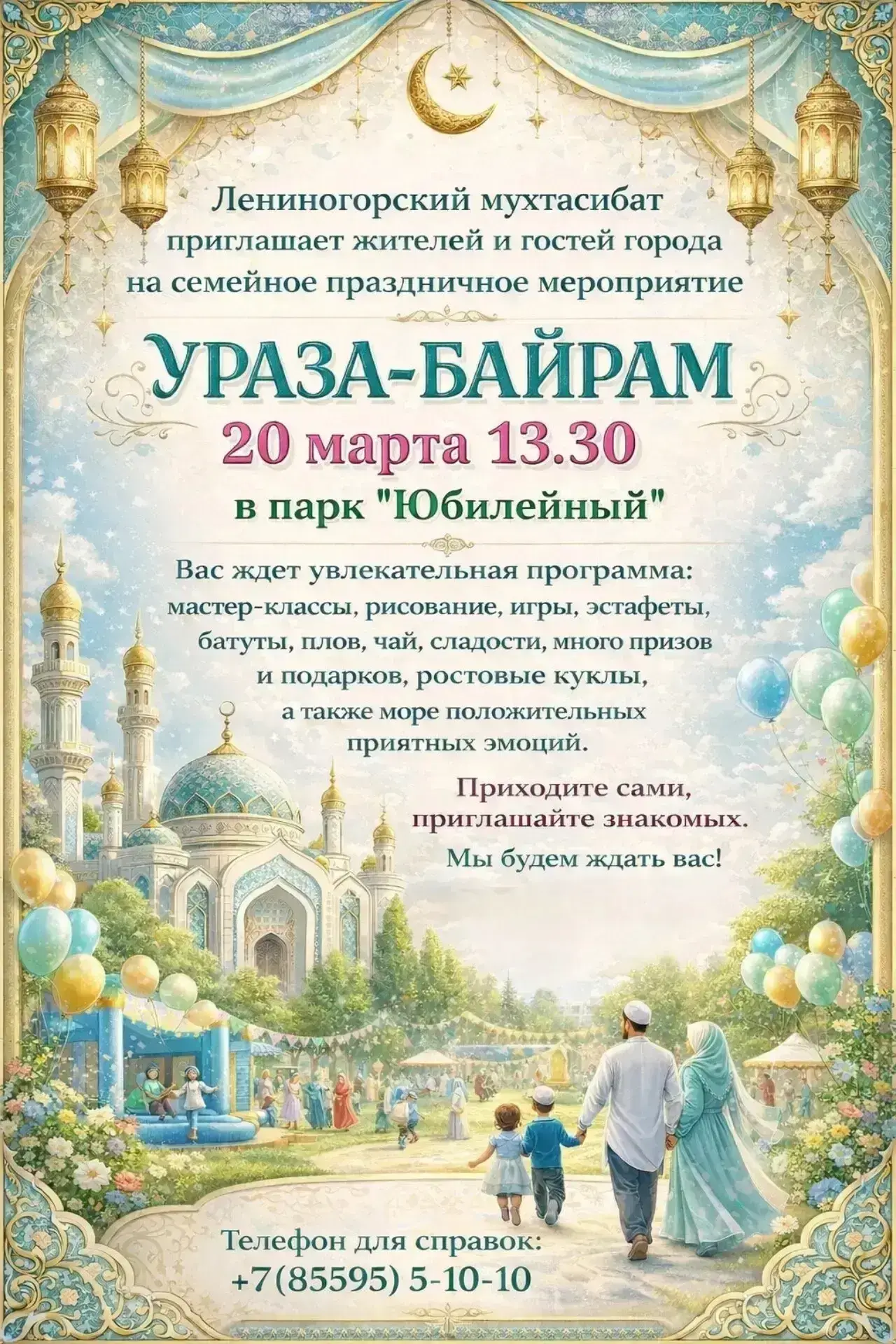 Лениногорский мухтасибат приглашает жителей и гостей города на семейное праздничное мероприятие

УРАЗА-БАЙРАМ

20 марта 13.30

в парк "Юбилейный"

Вас ждет увлекательная программа: мастер-классы, рисование, игры, эстафеты, батуты, плов, чай, сладости, много призов и подарков, ростовые куклы, а также море положительных приятных эмоций.

Приходите сами, приглашайте знакомых.

Мы будем ждать вас!

Телефон для справок:
+7(85595) 5-10-10